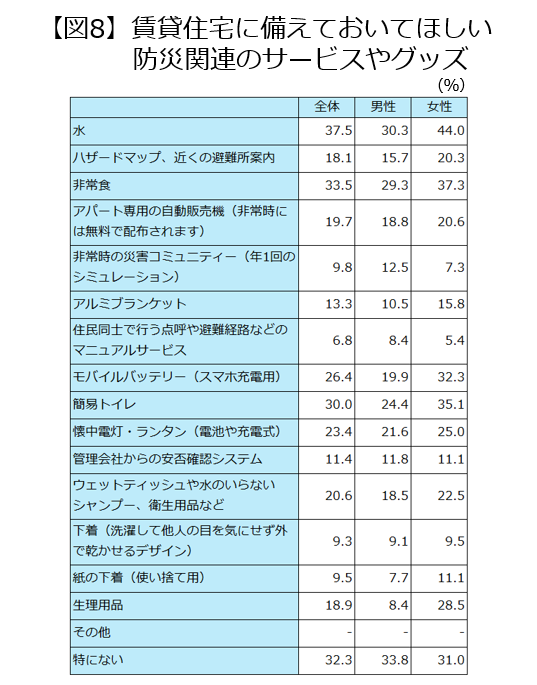 【図8】賃貸住宅に備えておいてほしい防災関連のサービスやグッズ

(%)

| | 全体 | 男性 | 女性 |
|---|---|---|---|
| 水 | 37.5 | 30.3 | 44.0 |
| ハザードマップ、近くの避難所案内 | 18.1 | 15.7 | 20.3 |
| 非常食 | 33.5 | 29.3 | 37.3 |
| アパート専用の自動販売機（非常時には無料で配布されます） | 19.7 | 18.8 | 20.6 |
| 非常時の災害コミュニティー（年1回のシミュレーション） | 9.8 | 12.5 | 7.3 |
| アルミブランケット | 13.3 | 10.5 | 15.8 |
| 住民同士で行う点呼や避難経路などのマニュアルサービス | 6.8 | 8.4 | 5.4 |
| モバイルバッテリー（スマホ充電用） | 26.4 | 19.9 | 32.3 |
| 簡易トイレ | 30.0 | 24.4 | 35.1 |
| 懐中電灯・ランタン（電池や充電式） | 23.4 | 21.6 | 25.0 |
| 管理会社からの安否確認システム | 11.4 | 11.8 | 11.1 |
| ウェットティッシュや水のいらないシャンプー、衛生用品など | 20.6 | 18.5 | 22.5 |
| 下着（洗濯して他人の目を気にせず外で乾かせるデザイン） | 9.3 | 9.1 | 9.5 |
| 紙の下着（使い捨て用） | 9.5 | 7.7 | 11.1 |
| 生理用品 | 18.9 | 8.4 | 28.5 |
| その他 | - | - | - |
| 特にない | 32.3 | 33.8 | 31.0 |